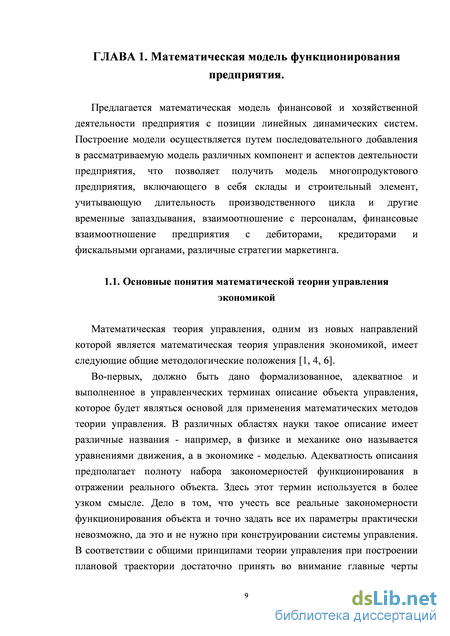 ГЛАВА 1. Математическая модель функционирования предприятия.

Предлагается математическая модель финансовой и хозяйственной деятельности предприятия с позиции линейных динамических систем. Построение модели осуществляется путем последовательного добавления в рассматриваемую модель различных компонент и аспектов деятельности предприятия, что позволяет получить модель многопродуктового предприятия, включающего в себя склады и строительный элемент, учитывающую длительность производственного цикла и другие временные запаздывания, взаимоотношение с персоналам, финансовые взаимоотношение предприятия с дебиторами, кредиторами и фискальными органами, различные стратегии маркетинга.

1.1. Основные понятия математической теории управления экономикой

Математическая теория управления, одним из новых направлений которой является математическая теория управления экономикой, имеет следующие общие методологические положения [1, 4, 6].

Во-первых, должно быть дано формализованное, адекватное и выполненное в управленческих терминах описание объекта управления, которое будет являться основой для применения математических методов теории управления. В различных областях науки такое описание имеет различные названия - например, в физике и механике оно называется уравнениями движения, а в экономике - моделью. Адекватность описания предполагает полноту набора закономерностей функционирования в отражении реального объекта. Здесь этот термин используется в более узком смысле. Дело в том, что учесть все реальные закономерности функционирования объекта и точно задать все их параметры практически невозможно, да это и не нужно при конструировании системы управления. В соответствии с общими принципами теории управления при построении плановой траектории достаточно принять во внимание главные черты

9

dsLib.net
библиотека диссертаций